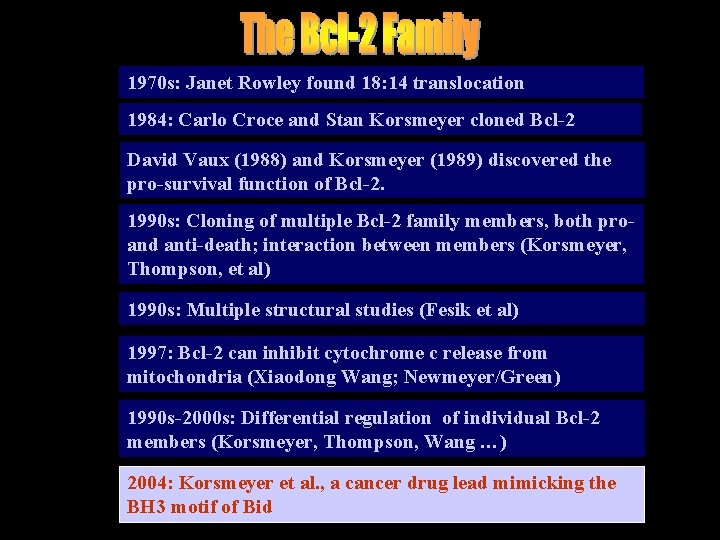 The Bcl-2 Family

1970s: Janet Rowley found 18:14 translocation

1984: Carlo Croce and Stan Korsmeyer cloned Bcl-2

David Vaux (1988) and Korsmeyer (1989) discovered the pro-survival function of Bcl-2.

1990s: Cloning of multiple Bcl-2 family members, both pro- and anti-death; interaction between members (Korsmeyer, Thompson, et al)

1990s: Multiple structural studies (Fesik et al)

1997: Bcl-2 can inhibit cytochrome c release from mitochondria (Xiaodong Wang; Newmeyer/Green)

1990s-2000s: Differential regulation of individual Bcl-2 members (Korsmeyer, Thompson, Wang …)

2004: Korsmeyer et al., a cancer drug lead mimicking the BH3 motif of Bid